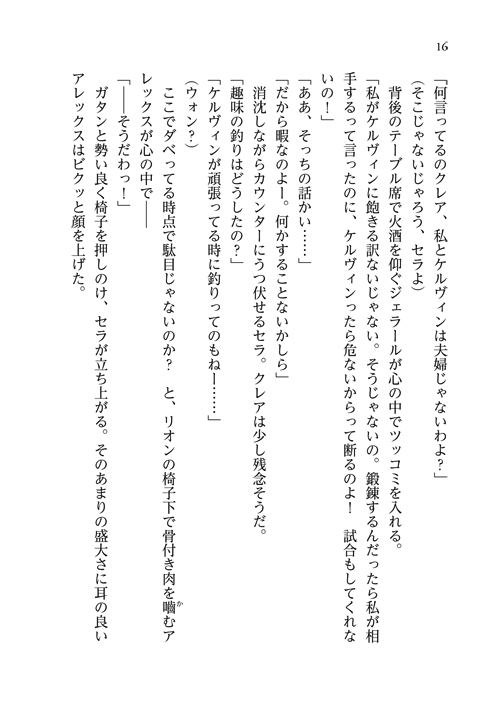 16

「何言ってるのクレア、私とケルヴィンは夫婦じゃないわよ？」

（そこじゃないじゃろう、セラよ）

背後のテーブル席で火酒を仰ぐジェラールが心の中でツッコミを入れる。

「私がケルヴィンに飽きる訳ないじゃない。そうじゃないの。鍛錬するんだったら私が相手するって言ったのに、ケルヴィンったら危ないからって断るのよ！　試合もしてくれないの！」

「ああ、そっちの話かい……」

「だから暇なのよー。何かすることないかしら」

消沈しながらカウンターにうつ伏せるセラ。クレアは少し残念そうだ。

「趣味の釣りはどうしたの？」

「ケルヴィンが頑張ってる時に釣りってのもねー……」

（ウォン？）

ここでダベってる時点で駄目じゃないのか？　と、リオンの椅子下で骨付き肉を噛むアレックスが心の中で――

「――そうだわっ！」

ガタンと勢い良く椅子を押しのけ、セラが立ち上がる。そのあまりの盛大さに耳の良いアレックスはビクッと顔を上げた。